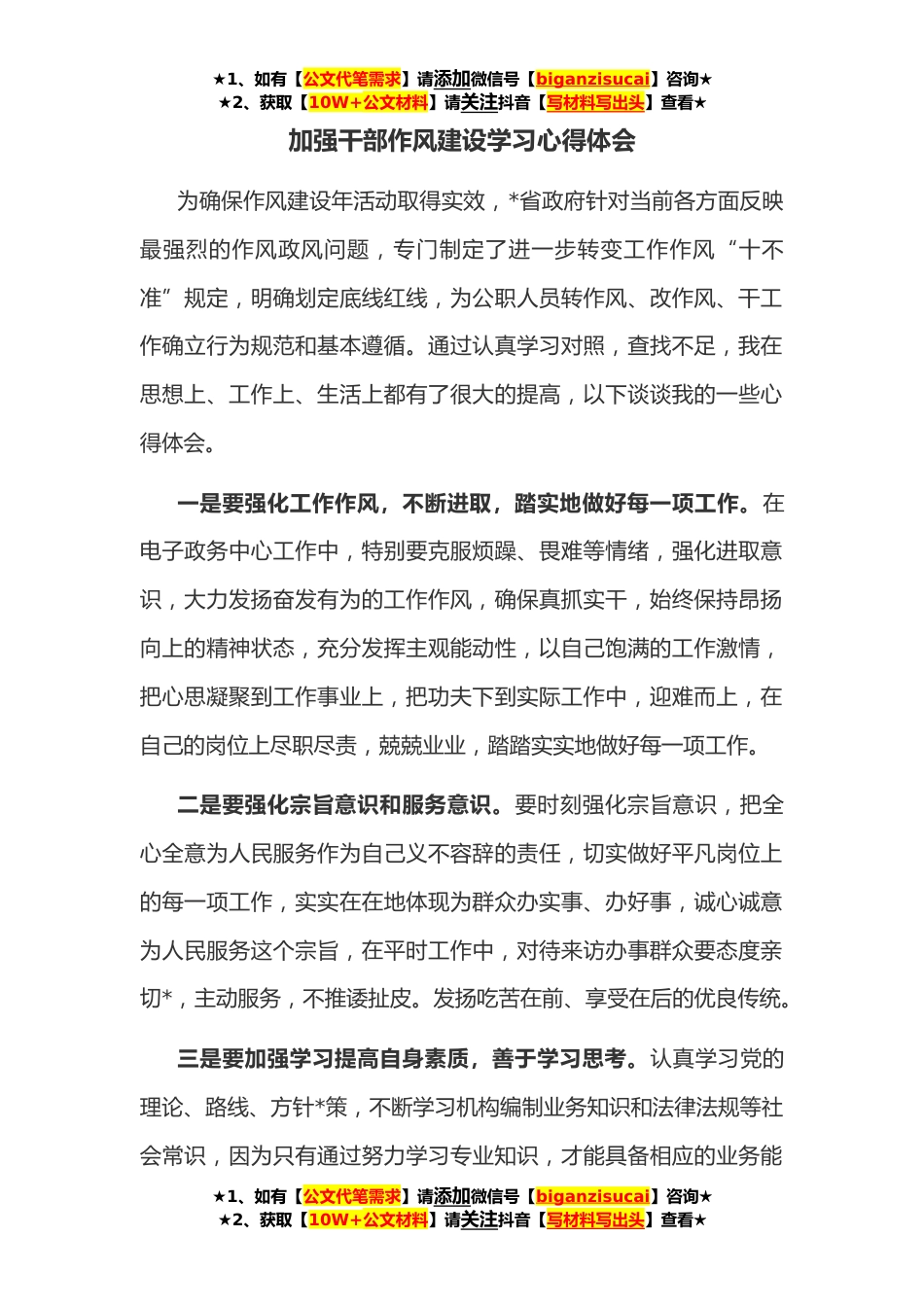 ★1、如有【公文代笔需求】请添加微信号【biganzisucai】咨询★
★2、获取【10W+公文材料】请关注抖音【写材料写出头】查看★

加强干部作风建设学习心得体会

为确保作风建设年活动取得实效，*省政府针对当前各方面反映最强烈的作风政风问题，专门制定了进一步转变工作作风“十不准”规定，明确划定底线红线，为公职人员转作风、改作风、干工作确立行为规范和基本遵循。通过认真学习对照，查找不足，我在思想上、工作上、生活上都有了很大的提高，以下谈谈我的一些心得体会。

一是要强化工作作风，不断进取，踏实地做好每一项工作。在电子政务中心工作中，特别要克服烦躁、畏难等情绪，强化进取意识，大力发扬奋发有为的工作作风，确保真抓实干，始终保持昂扬向上的精神状态，充分发挥主观能动性，以自己饱满的工作激情，把心思凝聚到工作事业上，把功夫下到实际工作中，迎难而上，在自己的岗位上尽职尽责，兢兢业业，踏踏实实地做好每一项工作。

二是要强化宗旨意识和服务意识。要时刻强化宗旨意识，把全心全意为人民服务作为自己义不容辞的责任，切实做好平凡岗位上的每一项工作，实实在在地体现为群众办实事、办好事，诚心诚意为人民服务这个宗旨，在平时工作中，对待来访办事群众要态度亲切*，主动服务，不推诿扯皮。发扬吃苦在前、享受在后的优良传统。

三是要加强学习提高自身素质，善于学习思考。认真学习党的理论、路线、方针*策，不断学习机构编制业务知识和法律法规等社会常识，因为只有通过努力学习专业知识，才能具备相应的业务能

★1、如有【公文代笔需求】请添加微信号【biganzisucai】咨询★
★2、获取【10W+公文材料】请关注抖音【写材料写出头】查看★